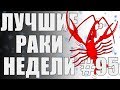 ЛУЧШИЕ
РАКИ
НЕДЕЛИ #95